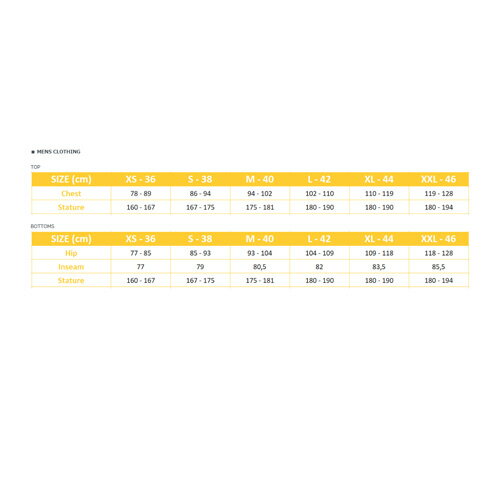 ■ MENS CLOTHING

TOP

| SIZE (cm) | XS - 36 | S - 38 | M - 40 | L - 42 | XL - 44 | XXL - 46 |
|---|---|---|---|---|---|---|
| Chest | 78 - 89 | 86 - 94 | 94 - 102 | 102 - 110 | 110 - 119 | 119 - 128 |
| Stature | 160 - 167 | 167 - 175 | 175 - 181 | 180 - 190 | 180 - 190 | 180 - 194 |

BOTTOMS

| SIZE (cm) | XS - 36 | S - 38 | M - 40 | L - 42 | XL - 44 | XXL - 46 |
|---|---|---|---|---|---|---|
| Hip | 77 - 85 | 85 - 93 | 93 - 104 | 104 - 109 | 109 - 118 | 118 - 128 |
| Inseam | 77 | 79 | 80,5 | 82 | 83,5 | 85,5 |
| Stature | 160 - 167 | 167 - 175 | 175 - 181 | 180 - 190 | 180 - 190 | 180 - 194 |